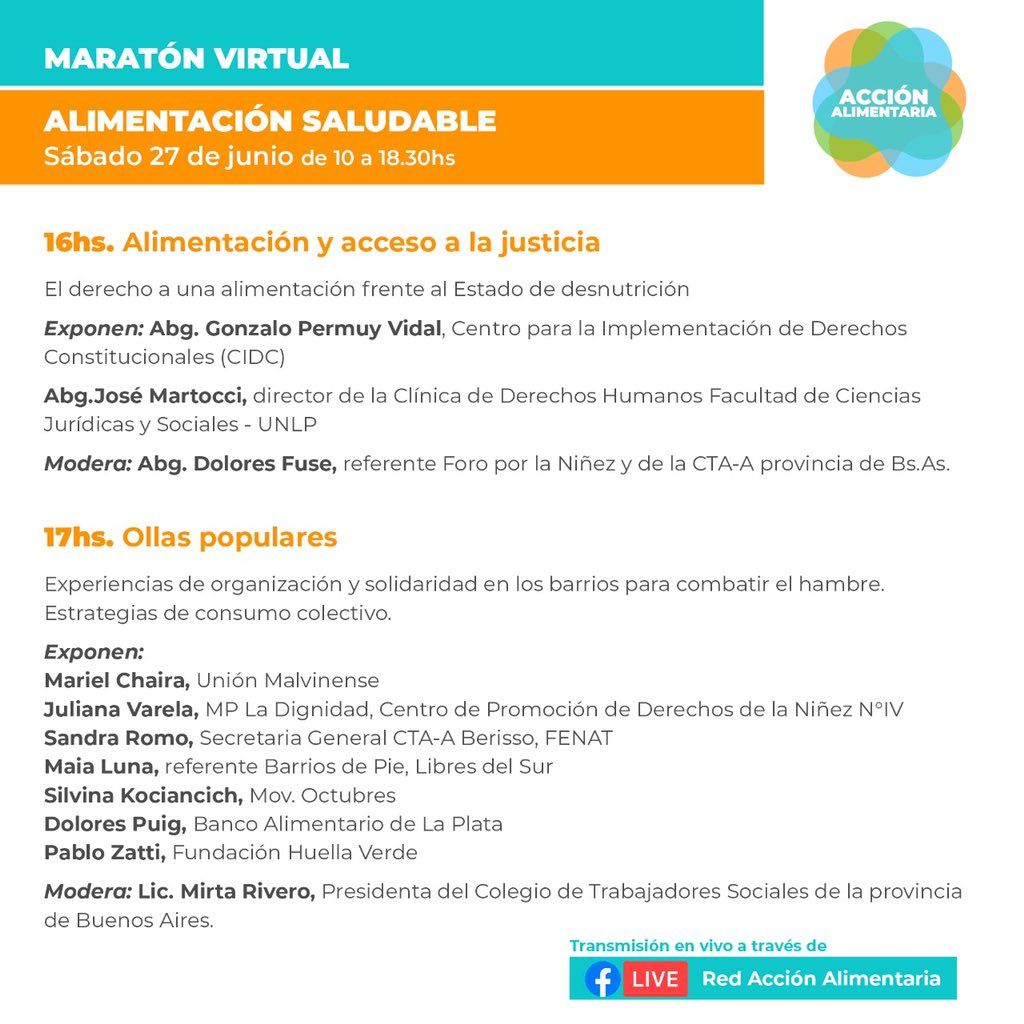 MARATÓN VIRTUAL

ALIMENTACIÓN SALUDABLE
Sábado 27 de junio de 10 a 18.30hs

ACCIÓN
ALIMENTARIA

16hs. Alimentación y acceso a la justicia

El derecho a una alimentación frente al Estado de desnutrición

Exponen: Abg. Gonzalo Permuy Vidal, Centro para la Implementación de Derechos Constitucionales (CIDC)

Abg.José Martocci, director de la Clínica de Derechos Humanos Facultad de Ciencias Jurídicas y Sociales - UNLP

Modera: Abg. Dolores Fuse, referente Foro por la Niñez y de la CTA-A provincia de Bs.As.

17hs. Ollas populares

Experiencias de organización y solidaridad en los barrios para combatir el hambre. Estrategias de consumo colectivo.

Exponen:
Mariel Chaira, Unión Malvinense
Juliana Varela, MP La Dignidad, Centro de Promoción de Derechos de la Niñez N°IV
Sandra Romo, Secretaria General CTA-A Berisso, FENAT
Maia Luna, referente Barrios de Pie, Libres del Sur
Silvina Kociancich, Mov. Octubres
Dolores Puig, Banco Alimentario de La Plata
Pablo Zatti, Fundación Huella Verde

Modera: Lic. Mirta Rivero, Presidenta del Colegio de Trabajadores Sociales de la provincia de Buenos Aires.

Transmisión en vivo a través de
LIVE Red Acción Alimentaria